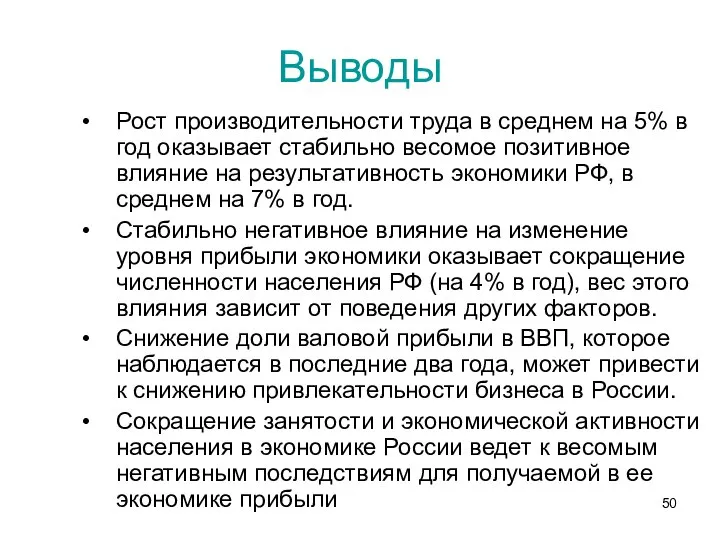 Выводы

• Рост производительности труда в среднем на 5% в год оказывает стабильно весомое позитивное влияние на результативность экономики РФ, в среднем на 7% в год.

• Стабильно негативное влияние на изменение уровня прибыли экономики оказывает сокращение численности населения РФ (на 4% в год), вес этого влияния зависит от поведения других факторов.

• Снижение доли валовой прибыли в ВВП, которое наблюдается в последние два года, может привести к снижению привлекательности бизнеса в России.

• Сокращение занятости и экономической активности населения в экономике России ведет к весомым негативным последствиям для получаемой в ее экономике прибыли

50